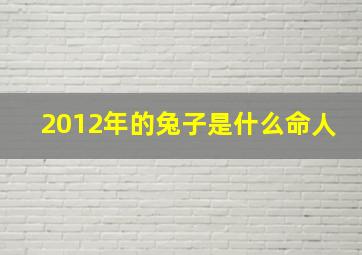 2012年的兔子是什么命人